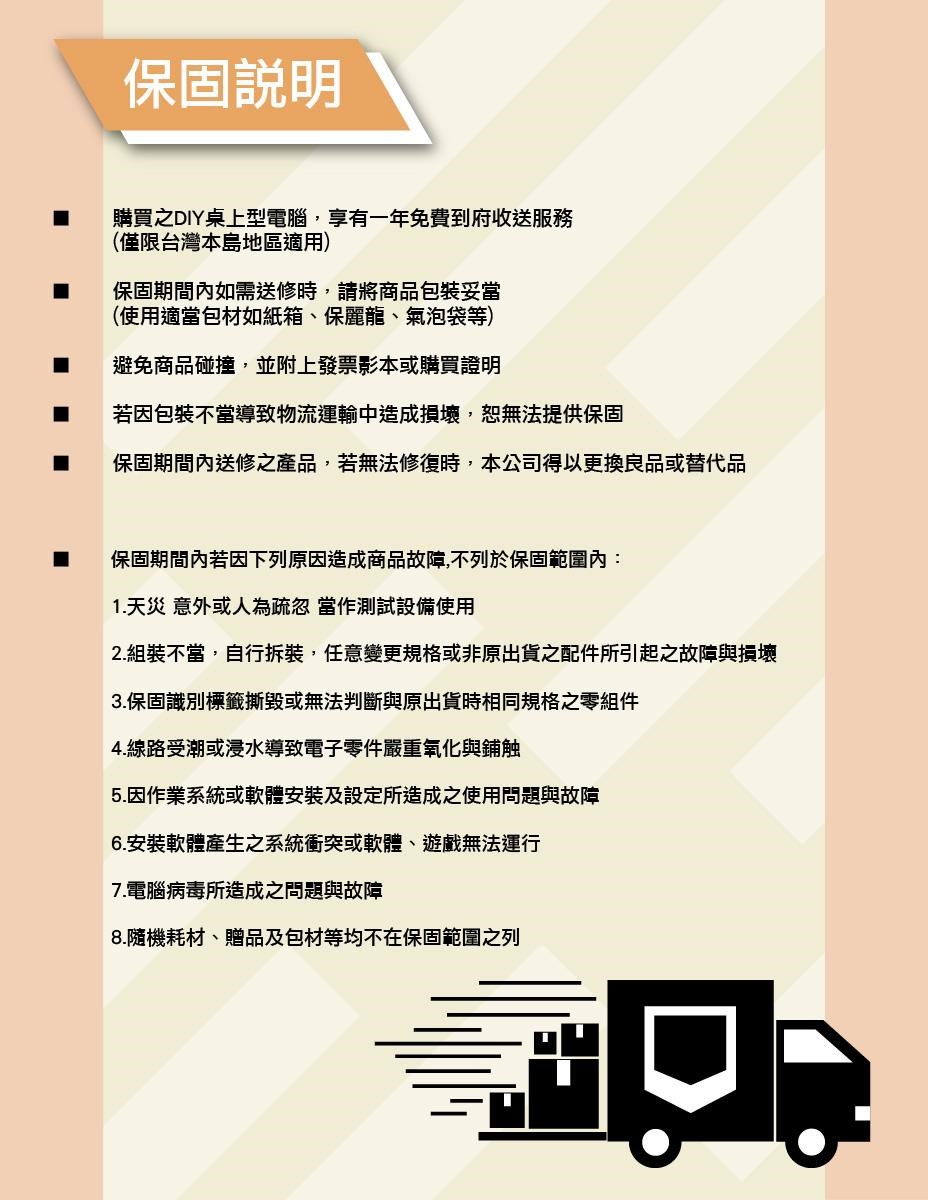 保固說明

■ 購買之DIY桌上型電腦，享有一年免費到府收送服務 (僅限台灣本島地區適用)

■ 保固期間內如需送修時，請將商品包裝妥當 (使用適當包材如紙箱、保麗龍、氣泡袋等)

■ 避免商品碰撞，並附上發票影本或購買證明

■ 若因包裝不當導致物流運輸中造成損壞，恕無法提供保固

■ 保固期間內送修之產品，若無法修復時，本公司得以更換良品或替代品

■ 保固期間內若因下列原因造成商品故障,不列於保固範圍內：

1.天災 意外或人為疏忽 當作測試設備使用

2.組裝不當，自行拆裝，任意變更規格或非原出貨之配件所引起之故障與損壞

3.保固識別標籤撕毀或無法判斷與原出貨時相同規格之零組件

4.線路受潮或浸水導致電子零件嚴重氧化與鏽蝕

5.因作業系統或軟體安裝及設定所造成之使用問題與故障

6.安裝軟體產生之系統衝突或軟體、遊戲無法運行

7.電腦病毒所造成之問題與故障

8.隨機耗材、贈品及包材等均不在保固範圍之列